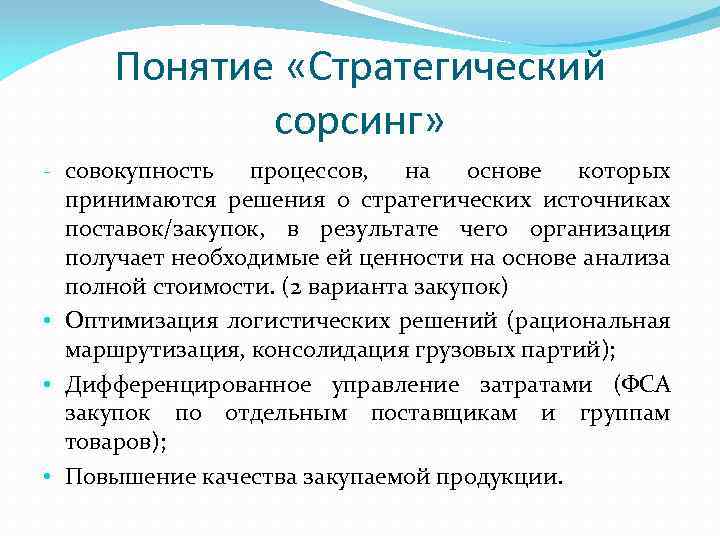 Понятие «Стратегический сорсинг»

- совокупность процессов, на основе которых принимаются решения о стратегических источниках поставок/закупок, в результате чего организация получает необходимые ей ценности на основе анализа полной стоимости. (2 варианта закупок)

• Оптимизация логистических решений (рациональная маршрутизация, консолидация грузовых партий);

• Дифференцированное управление затратами (ФСА закупок по отдельным поставщикам и группам товаров);

• Повышение качества закупаемой продукции.